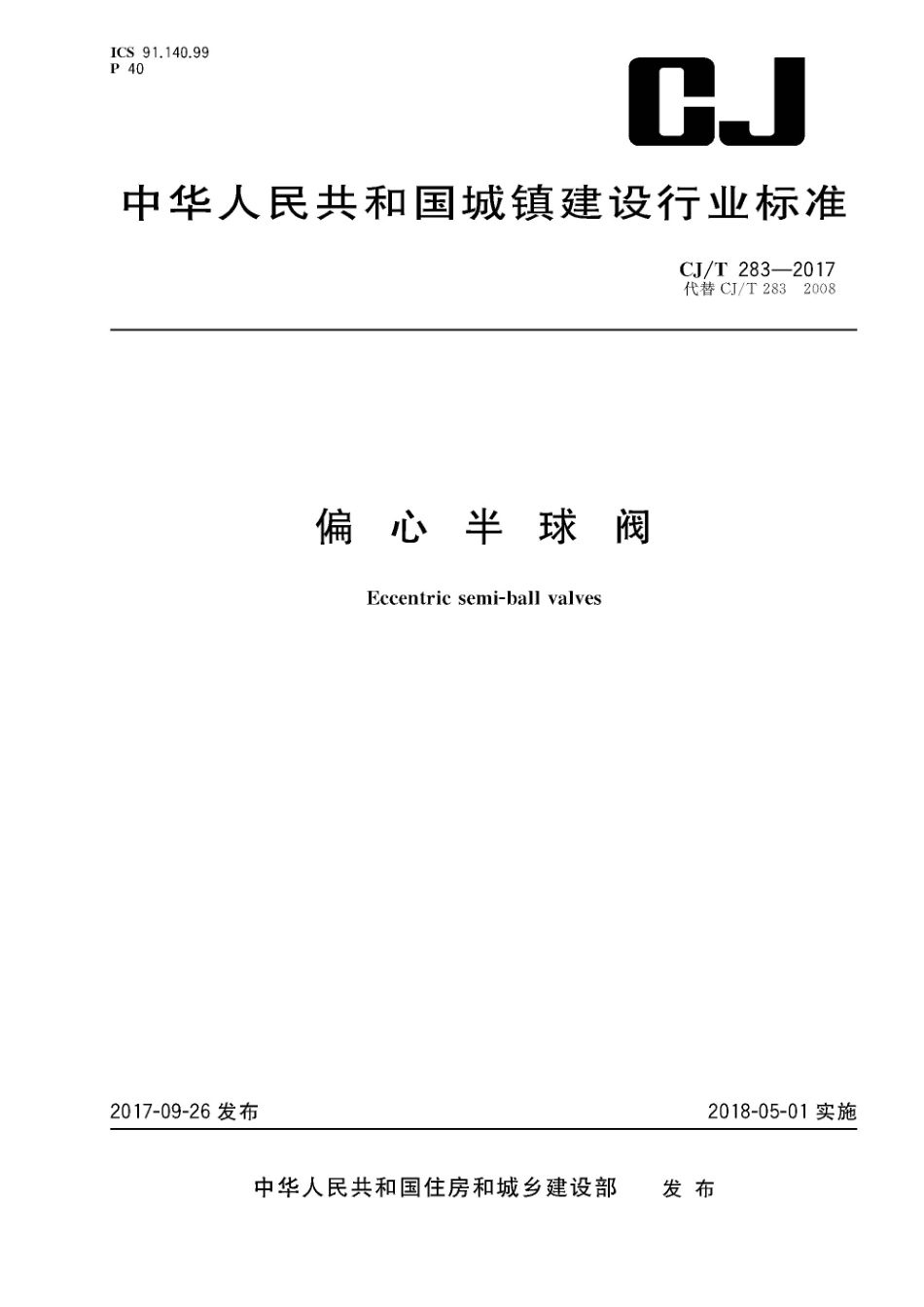 ICS 91.140.99
P 40

CJ

中华人民共和国城镇建设行业标准

CJ/T 283—2017
代替 CJ/T 283 2008

偏 心 半 球 阀

Eccentric semi-ball valves

2017-09-26 发布

2018-05-01 实施

中华人民共和国住房和城乡建设部 发 布